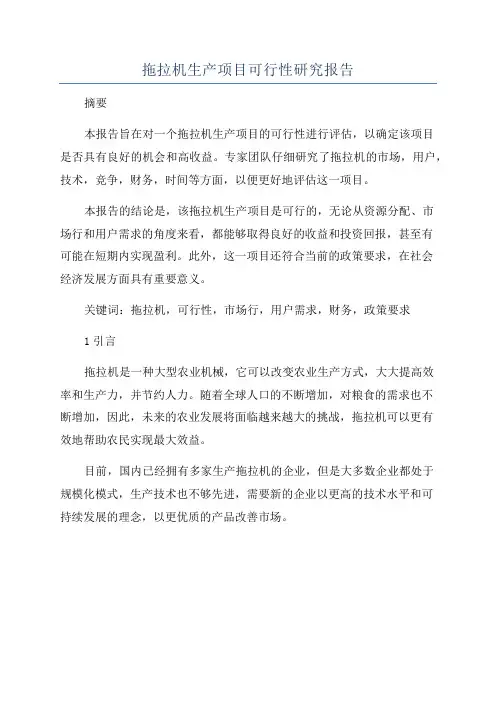 拖拉机生产项目可行性研究报告

摘要

本报告旨在对一个拖拉机生产项目的可行性进行评估，以确定该项目是否具有良好的机会和高收益。专家团队仔细研究了拖拉机的市场，用户，技术，竞争，财务，时间等方面，以便更好地评估这一项目。

本报告的结论是，该拖拉机生产项目是可行的，无论从资源分配、市场行和用户需求的角度来看，都能够取得良好的收益和投资回报，甚至有可能在短期内实现盈利。此外，这一项目还符合当前的政策要求，在社会经济发展方面具有重要意义。

关键词：拖拉机，可行性，市场行，用户需求，财务，政策要求

1 引言

拖拉机是一种大型农业机械，它可以改变农业生产方式，大大提高效率和生产力，并节约人力。随着全球人口的不断增加，对粮食的需求也不断增加，因此，未来的农业发展将面临越来越大的挑战，拖拉机可以更有效地帮助农民实现最大效益。

目前，国内已经拥有多家生产拖拉机的企业，但是大多数企业都处于规模化模式，生产技术也不够先进，需要新的企业以更高的技术水平和可持续发展的理念，以更优质的产品改善市场。